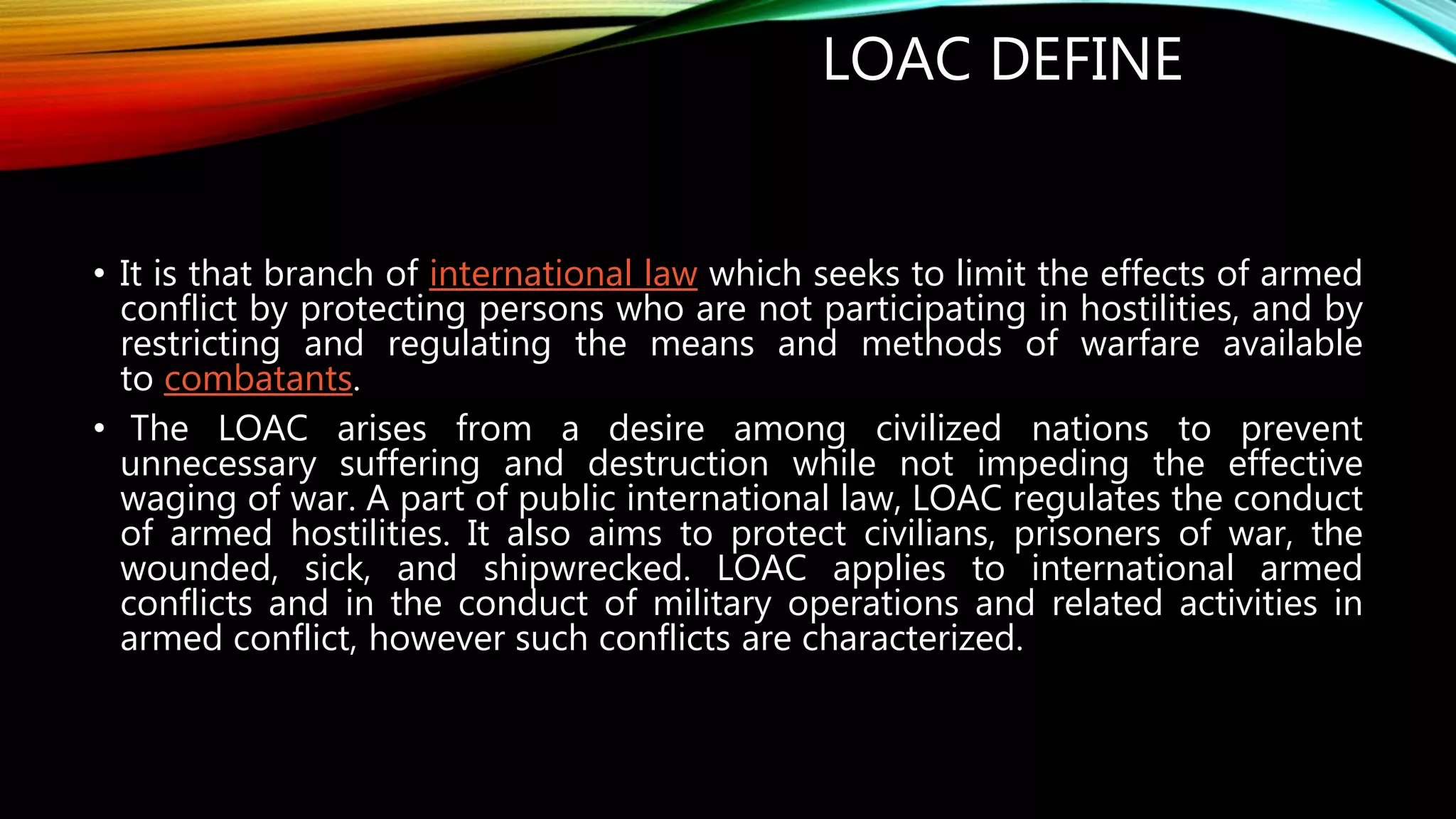 LOAC DEFINE

• It is that branch of international law which seeks to limit the effects of armed conflict by protecting persons who are not participating in hostilities, and by restricting and regulating the means and methods of warfare available to combatants.

• The LOAC arises from a desire among civilized nations to prevent unnecessary suffering and destruction while not impeding the effective waging of war. A part of public international law, LOAC regulates the conduct of armed hostilities. It also aims to protect civilians, prisoners of war, the wounded, sick, and shipwrecked. LOAC applies to international armed conflicts and in the conduct of military operations and related activities in armed conflict, however such conflicts are characterized.